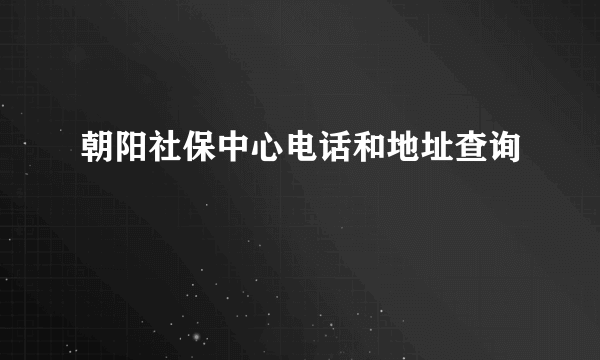 朝阳社保中心电话和地址查询